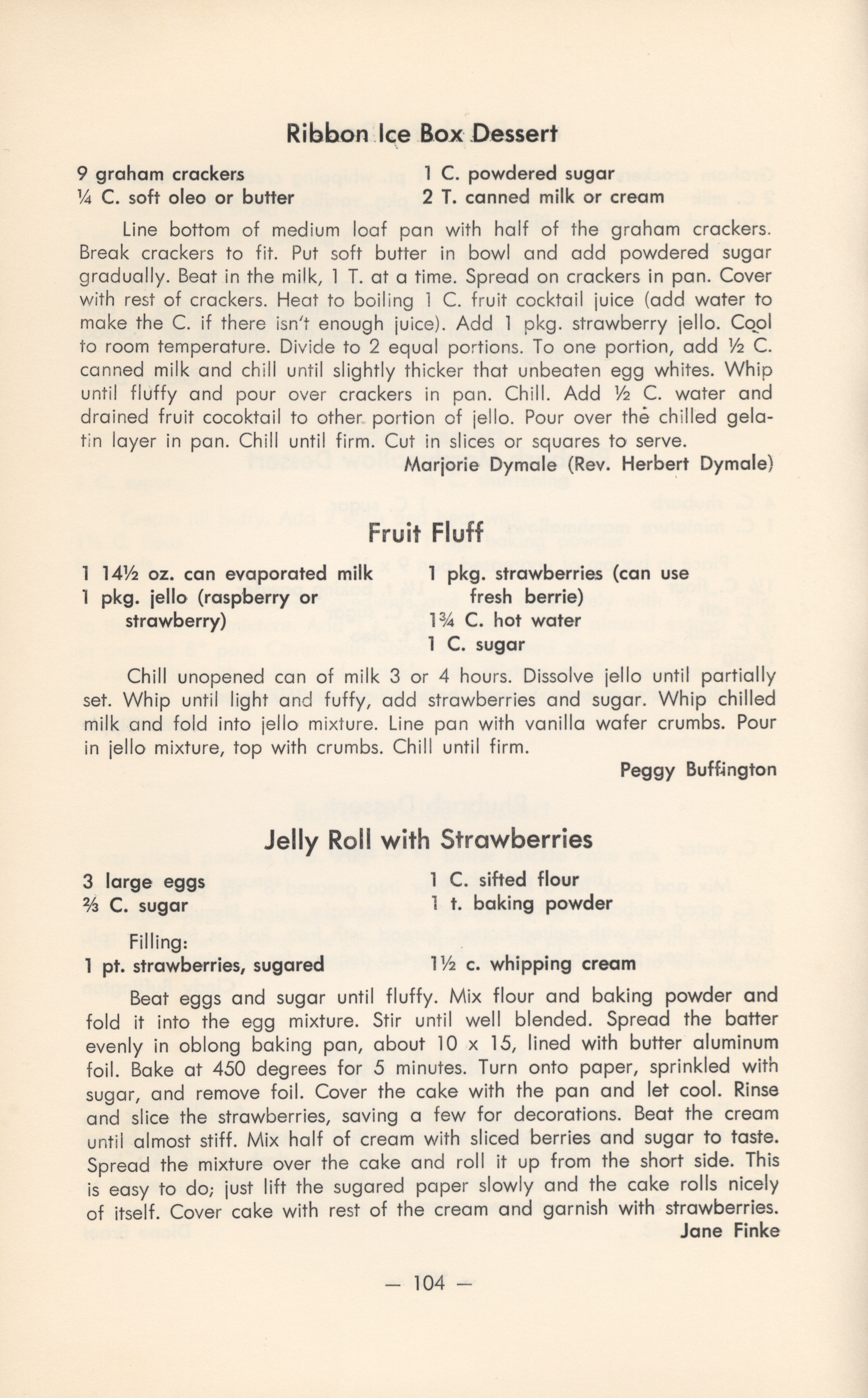 Ribbon Ice Box Dessert

9 graham crackers
¼ C. soft oleo or butter

1 C. powdered sugar
2 T. canned milk or cream

Line bottom of medium loaf pan with half of the graham crackers. Break crackers to fit. Put soft butter in bowl and add powdered sugar gradually. Beat in the milk, 1 T. at a time. Spread on crackers in pan. Cover with rest of crackers. Heat to boiling 1 C. fruit cocktail juice (add water to make the C. if there isn't enough juice). Add 1 pkg. strawberry jello. Cool to room temperature. Divide to 2 equal portions. To one portion, add ½ C. canned milk and chill until slightly thicker that unbeaten egg whites. Whip until fluffy and pour over crackers in pan. Chill. Add ½ C. water and drained fruit cocoktail to other portion of jello. Pour over the chilled gelatin layer in pan. Chill until firm. Cut in slices or squares to serve.
Marjorie Dymale (Rev. Herbert Dymale)

Fruit Fluff

1 14½ oz. can evaporated milk
1 pkg. jello (raspberry or strawberry)

1 pkg. strawberries (can use fresh berrie)
1¾ C. hot water
1 C. sugar

Chill unopened can of milk 3 or 4 hours. Dissolve jello until partially set. Whip until light and fuffy, add strawberries and sugar. Whip chilled milk and fold into jello mixture. Line pan with vanilla wafer crumbs. Pour in jello mixture, top with crumbs. Chill until firm.
Peggy Buffington

Jelly Roll with Strawberries

3 large eggs
⅔ C. sugar

1 C. sifted flour
1 t. baking powder

Filling:
1 pt. strawberries, sugared

1½ c. whipping cream

Beat eggs and sugar until fluffy. Mix flour and baking powder and fold it into the egg mixture. Stir until well blended. Spread the batter evenly in oblong baking pan, about 10 x 15, lined with butter aluminum foil. Bake at 450 degrees for 5 minutes. Turn onto paper, sprinkled with sugar, and remove foil. Cover the cake with the pan and let cool. Rinse and slice the strawberries, saving a few for decorations. Beat the cream until almost stiff. Mix half of cream with sliced berries and sugar to taste. Spread the mixture over the cake and roll it up from the short side. This is easy to do; just lift the sugared paper slowly and the cake rolls nicely of itself. Cover cake with rest of the cream and garnish with strawberries.
Jane Finke

— 104 —